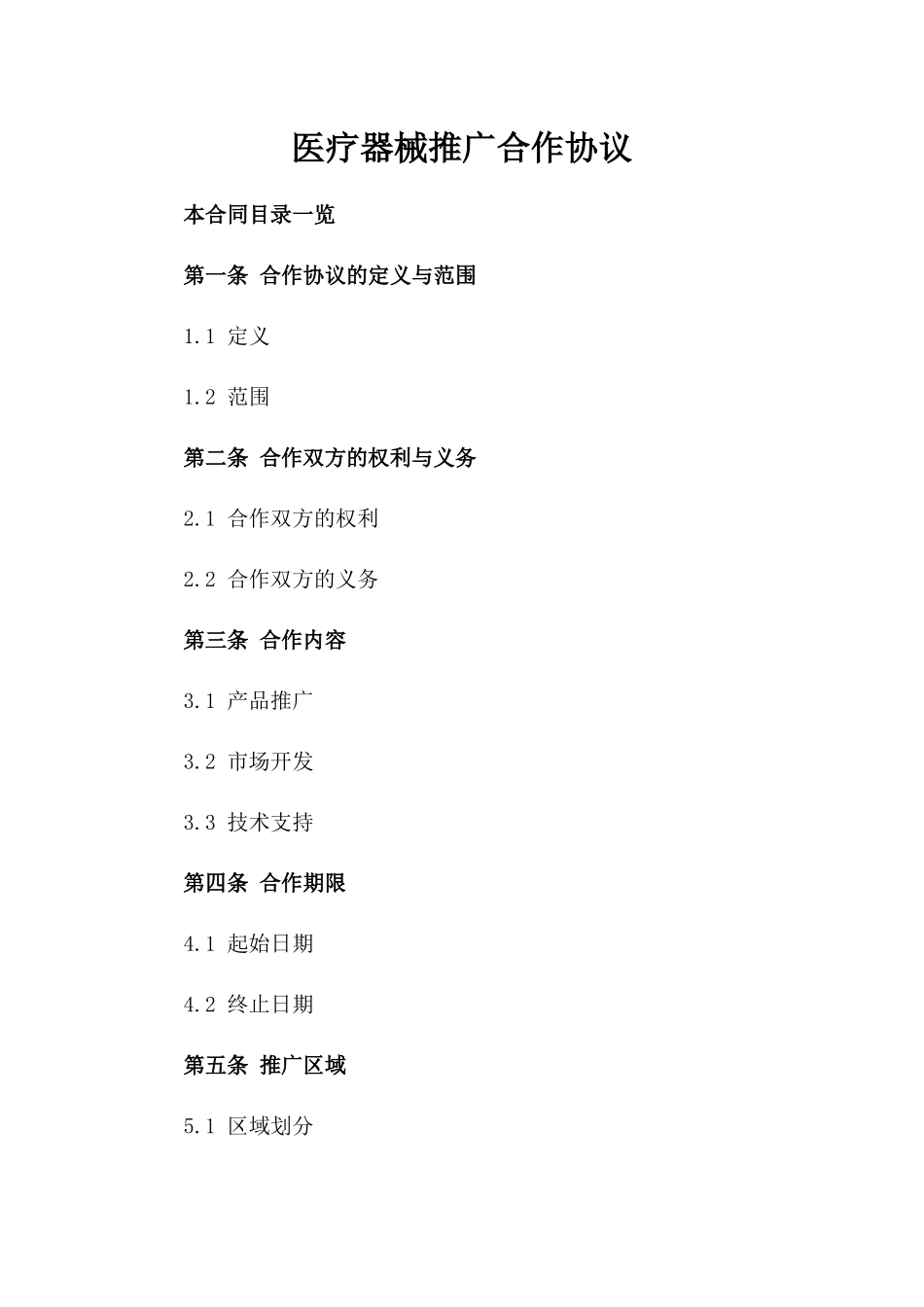 医疗器械推广合作协议

本合同目录一览

第一条 合作协议的定义与范围

1.1 定义

1.2 范围

第二条 合作双方的权利与义务

2.1 合作双方的权利

2.2 合作双方的义务

第三条 合作内容

3.1 产品推广

3.2 市场开发

3.3 技术支持

第四条 合作期限

4.1 起始日期

4.2 终止日期

第五条 推广区域

5.1 区域划分